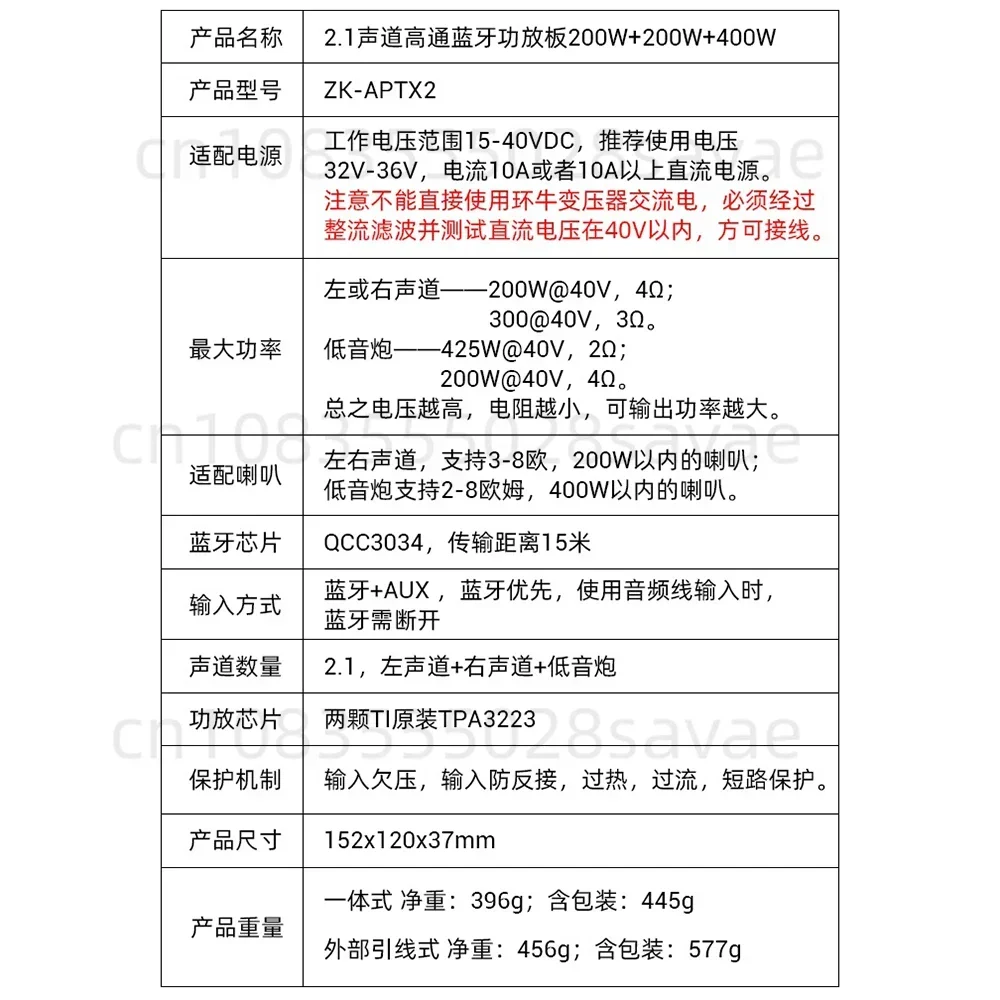 | 产品名称 | 2.1声道高通蓝牙功放板200W+200W+400W |
|---|---|
| 产品型号 | ZK-APTX2 |
| 适配电源 | 工作电压范围15-40VDC，推荐使用电压32V-36V，电流10A或者10A以上直流电源。注意不能直接使用环牛变压器交流电，必须经过整流滤波并测试直流电压在40V以内，方可接线。 |
| 最大功率 | 左或右声道——200W@40V，4Ω；300@40V，3Ω。低音炮——425W@40V，2Ω；200W@40V，4Ω。总之电压越高，电阻越小，可输出功率越大。 |
| 适配喇叭 | 左右声道，支持3-8欧，200W以内的喇叭；低音炮支持2-8欧姆，400W以内的喇叭。 |
| 蓝牙芯片 | QCC3034，传输距离15米 |
| 输入方式 | 蓝牙+AUX，蓝牙优先，使用音频线输入时，蓝牙需断开 |
| 声道数量 | 2.1，左声道+右声道+低音炮 |
| 功放芯片 | 两颗TI原装TPA3223 |
| 保护机制 | 输入欠压，输入防反接，过热，过流，短路保护。 |
| 产品尺寸 | 152x120x37mm |
| 产品重量 | 一体式 净重：396g；含包装：445g 外部引线式 净重：456g；含包装：577g |

cn1083555028savae
cn1083555028savae
cn1083555028savae